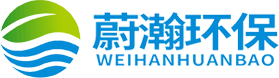 蔚瀚环保
WEIHANHUANBAO